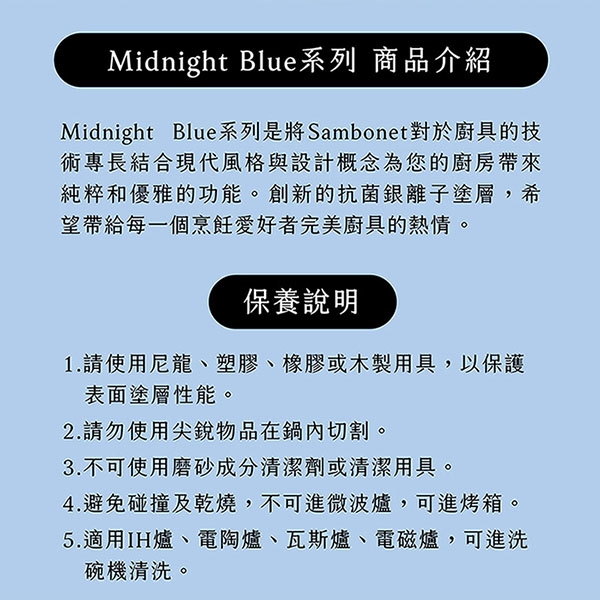 Midnight Blue系列 商品介紹

Midnight Blue系列是將Sambonet對於廚具的技術專長結合現代風格與設計概念為您的廚房帶來純粹和優雅的功能。創新的抗菌銀離子塗層，希望帶給每一個烹飪愛好者完美廚具的熱情。

保養說明

1.請使用尼龍、塑膠、橡膠或木製用具，以保護表面塗層性能。

2.請勿使用尖銳物品在鍋內切割。

3.不可使用磨砂成分清潔劑或清潔用具。

4.避免碰撞及乾燒，不可進微波爐，可進烤箱。

5.適用IH爐、電陶爐、瓦斯爐、電磁爐，可進洗碗機清洗。